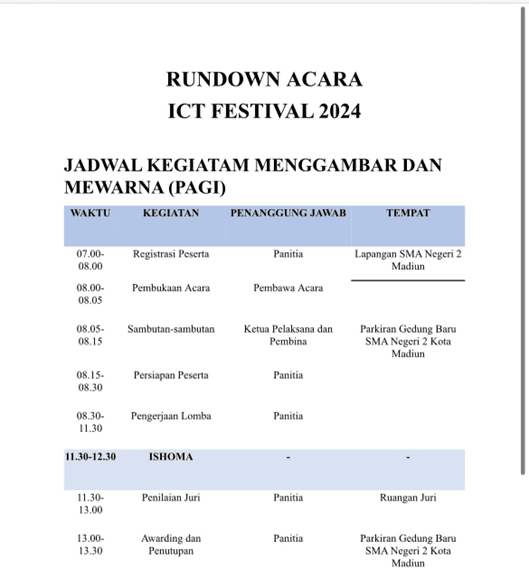 RUNDOWN ACARA
ICT FESTIVAL 2024

JADWAL KEGIATAM MENGGAMBAR DAN MEWARNA (PAGI)

| WAKTU | KEGIATAN | PENANGGUNG JAWAB | TEMPAT |
|---|---|---|---|
| 07.00-08.00 | Registrasi Peserta | Panitia | Lapangan SMA Negeri 2 Madiun |
| 08.00-08.05 | Pembukaan Acara | Pembawa Acara | |
| 08.05-08.15 | Sambutan-sambutan | Ketua Pelaksana dan Pembina | Parkiran Gedung Baru SMA Negeri 2 Kota Madiun |
| 08.15-08.30 | Persiapan Peserta | Panitia | |
| 08.30-11.30 | Pengerjaan Lomba | Panitia | |
| 11.30-12.30 | ISHOMA | - | - |
| 11.30-13.00 | Penilaian Juri | Panitia | Ruangan Juri |
| 13.00-13.30 | Awarding dan Penutupan | Panitia | Parkiran Gedung Baru SMA Negeri 2 Kota Madiun |